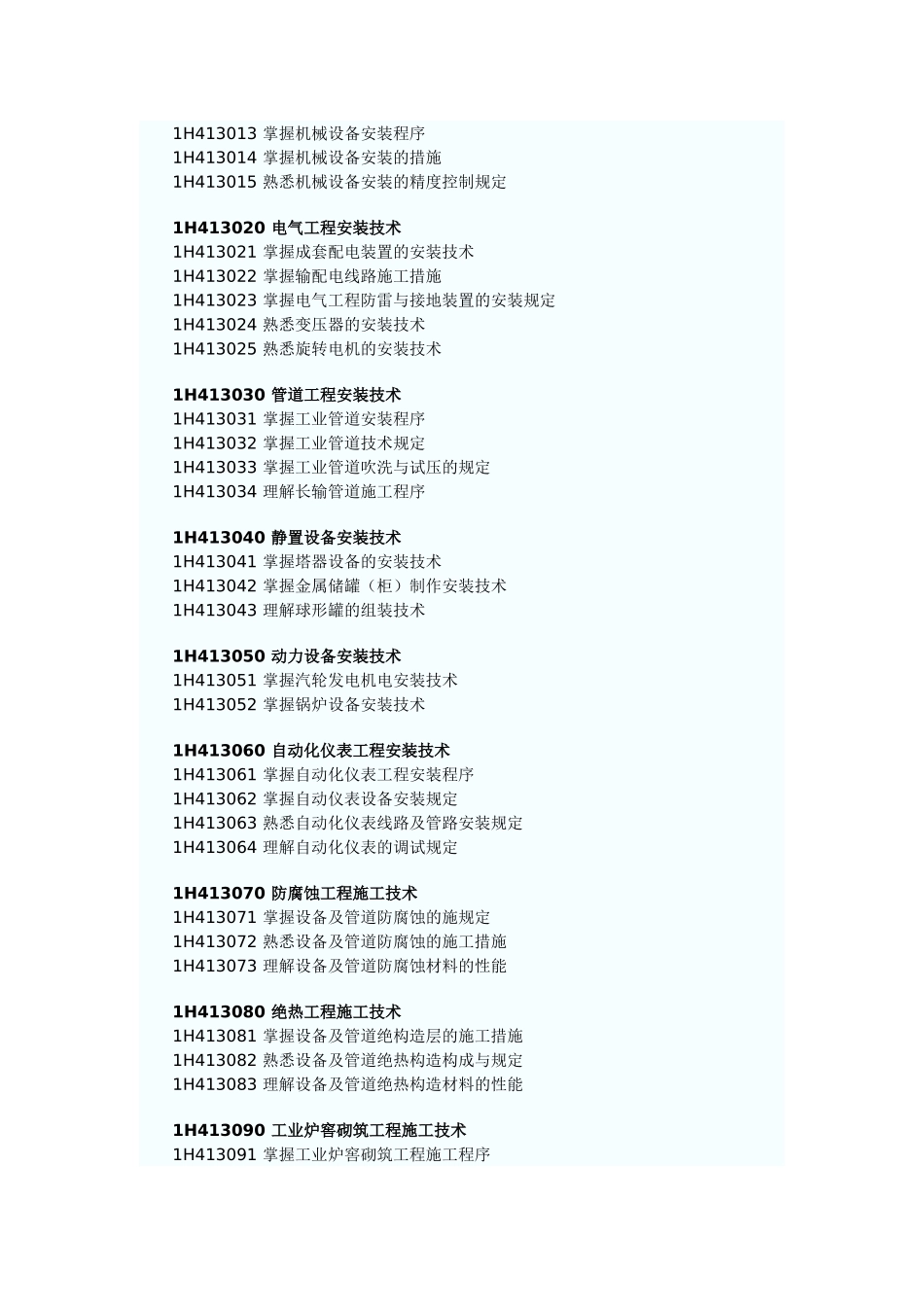 1H413013 掌握机械设备安装程序
1H413014 掌握机械设备安装的措施
1H413015 熟悉机械设备安装的精度控制规定

1H413020 电气工程安装技术
1H413021 掌握成套配电装置的安装技术
1H413022 掌握输配电线路施工措施
1H413023 掌握电气工程防雷与接地装置的安装规定
1H413024 熟悉变压器的安装技术
1H413025 熟悉旋转电机的安装技术

1H413030 管道工程安装技术
1H413031 掌握工业管道安装程序
1H413032 掌握工业管道技术规定
1H413033 掌握工业管道吹洗与试压的规定
1H413034 理解长输管道施工程序

1H413040 静置设备安装技术
1H413041 掌握塔器设备的安装技术
1H413042 掌握金属储罐（柜）制作安装技术
1H413043 理解球形罐的组装技术

1H413050 动力设备安装技术
1H413051 掌握汽轮发电机电安装技术
1H413052 掌握锅炉设备安装技术

1H413060 自动化仪表工程安装技术
1H413061 掌握自动化仪表工程安装程序
1H413062 掌握自动仪表设备安装规定
1H413063 熟悉自动化仪表线路及管路安装规定
1H413064 理解自动化仪表的调试规定

1H413070 防腐蚀工程施工技术
1H413071 掌握设备及管道防腐蚀的施规定
1H413072 熟悉设备及管道防腐蚀的施工措施
1H413073 理解设备及管道防腐蚀材料的性能

1H413080 绝热工程施工技术
1H413081 掌握设备及管道绝构造层的施工措施
1H413082 熟悉设备及管道绝热构造构成与规定
1H413083 理解设备及管道绝热构造材料的性能

1H413090 工业炉窑砌筑工程施工技术
1H413091 掌握工业炉窑砌筑工程施工程序